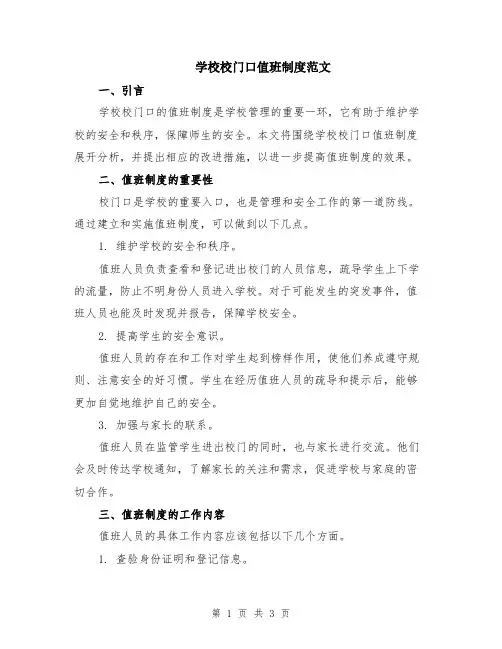 学校校门口值班制度范文

一、引言

学校校门口的值班制度是学校管理的重要一环，它有助于维护学校的安全和秩序，保障师生的安全。本文将围绕学校校门口值班制度展开分析，并提出相应的改进措施，以进一步提高值班制度的效果。

二、值班制度的重要性

校门口是学校的重要入口，也是管理和安全工作的第一道防线。通过建立和实施值班制度，可以做到以下几点。

1. 维护学校的安全和秩序。

值班人员负责查看和登记进出校门的人员信息，疏导学生上下学的流量，防止不明身份人员进入学校。对于可能发生的突发事件，值班人员也能及时发现并报告，保障学校安全。

2. 提高学生的安全意识。

值班人员的存在和工作对学生起到榜样作用，使他们养成遵守规则、注意安全的好习惯。学生在经历值班人员的疏导和提示后，能够更加自觉地维护自己的安全。

3. 加强与家长的联系。

值班人员在监管学生进出校门的同时，也与家长进行交流。他们会及时传达学校通知，了解家长的关注和需求，促进学校与家庭的密切合作。

三、值班制度的工作内容

值班人员的具体工作内容应该包括以下几个方面。

1. 查验身份证明和登记信息。

第 1 页 共 3 页